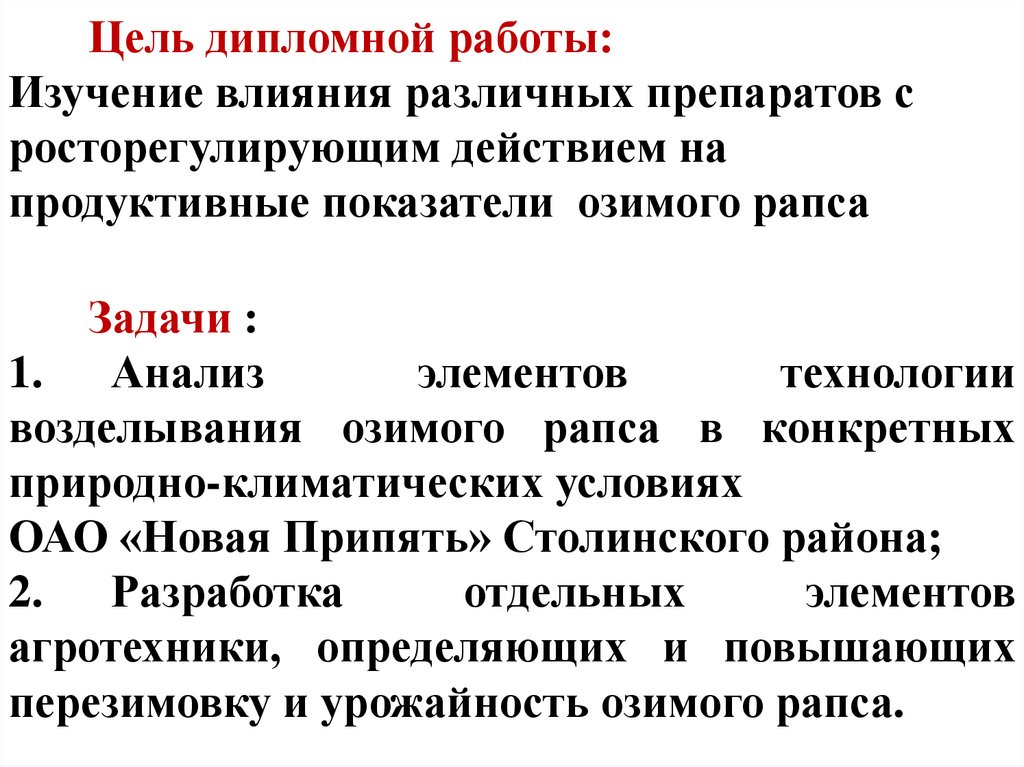 Цель дипломной работы:
Изучение влияния различных препаратов с росторегулирующим действием на продуктивные показатели озимого рапса

Задачи :
1. Анализ элементов технологии возделывания озимого рапса в конкретных природно-климатических условиях ОАО «Новая Припять» Столинского района;
2. Разработка отдельных элементов агротехники, определяющих и повышающих перезимовку и урожайность озимого рапса.